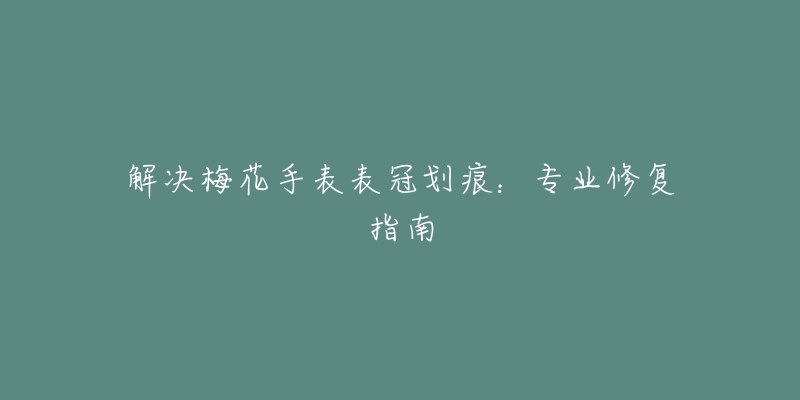 解决梅花手表表冠划痕：专业修复指南